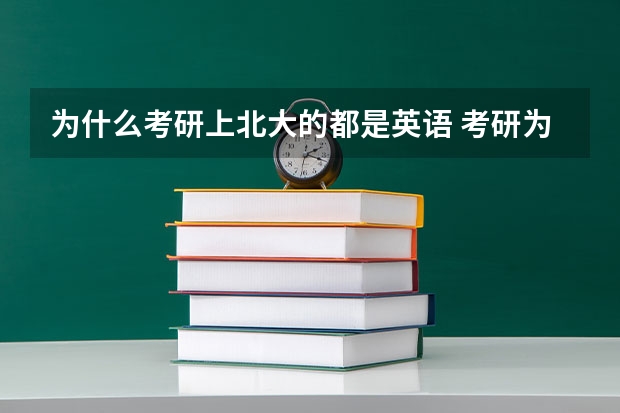 为什么考研上北大的都是英语 考研为